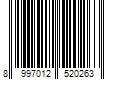 8 997012 520263